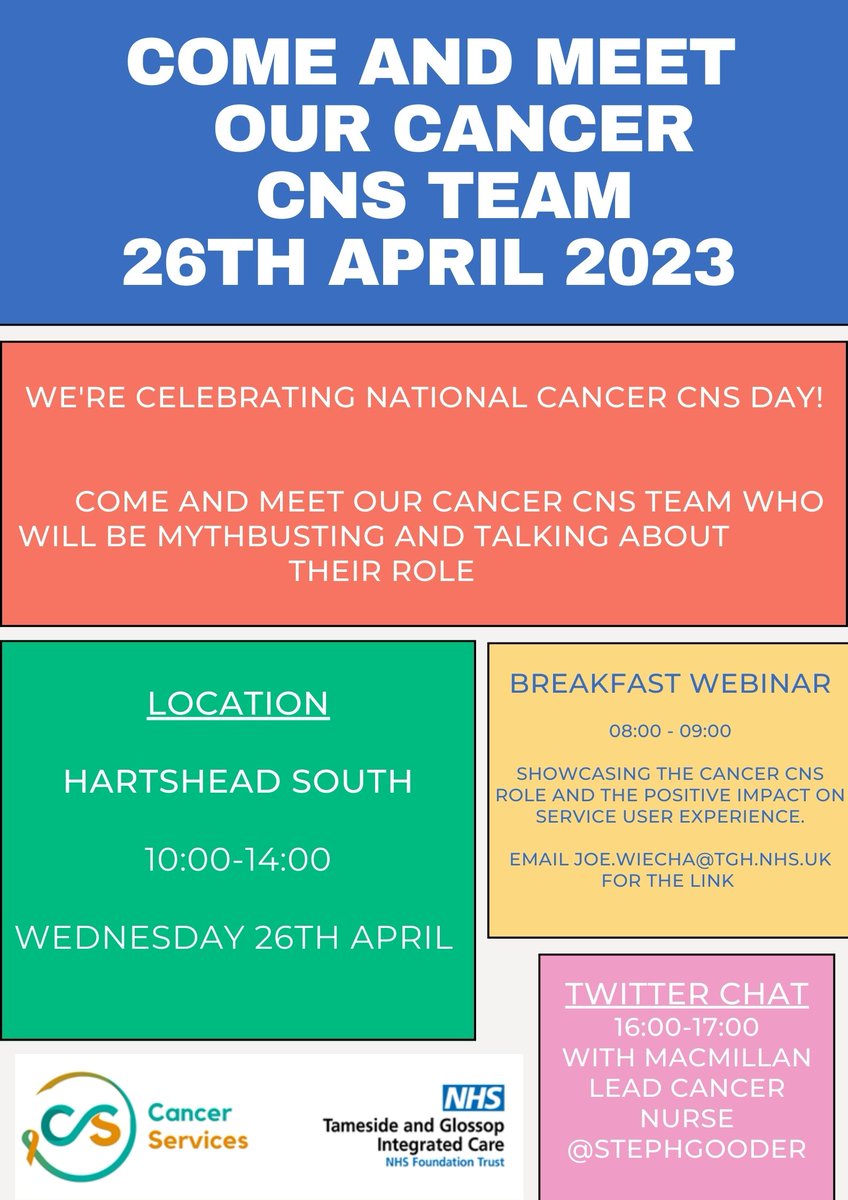 COME AND MEET OUR CANCER CNS TEAM 26TH APRIL 2023

WE'RE CELEBRATING NATIONAL CANCER CNS DAY!

COME AND MEET OUR CANCER CNS TEAM WHO WILL BE MYTHBUSTING AND TALKING ABOUT THEIR ROLE

LOCATION

HARTSHEAD SOUTH

10:00-14:00

WEDNESDAY 26TH APRIL

BREAKFAST WEBINAR

08:00 - 09:00

SHOWCASING THE CANCER CNS ROLE AND THE POSITIVE IMPACT ON SERVICE USER EXPERIENCE.

EMAIL JOE.WIECHA@TGH.NHS.UK FOR THE LINK

TWITTER CHAT
16:00-17:00
WITH MACMILLAN
LEAD CANCER
NURSE
@STEPHGOODER

CS
Cancer
Services

NHS
Tameside and Glossop
Integrated Care
NHS Foundation Trust